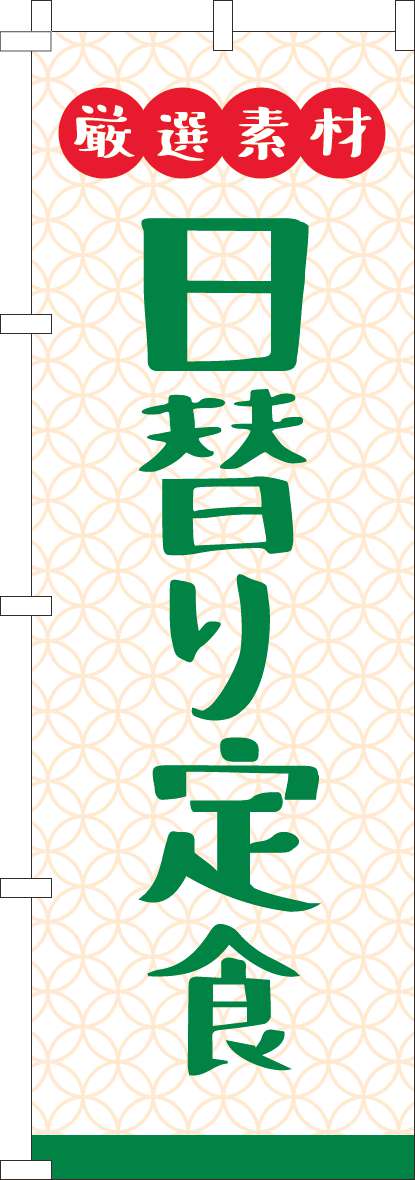 厳選素材

日替り定食